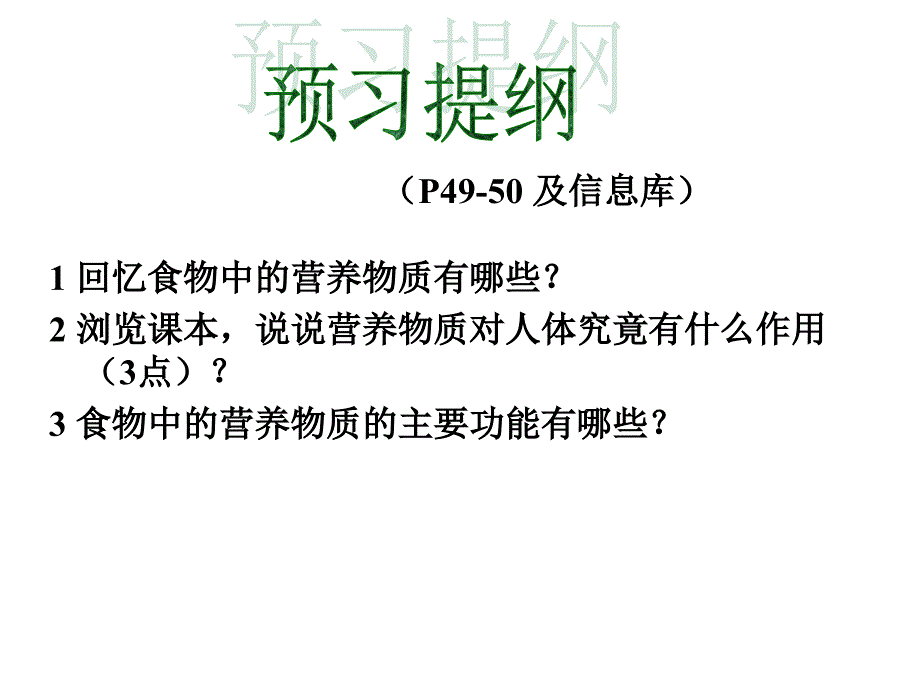 预习提纲

（P49-50 及信息库）

1 回忆食物中的营养物质有哪些？

2 浏览课本，说说营养物质对人体究竟有什么作用（3点）？

3 食物中的营养物质的主要功能有哪些？